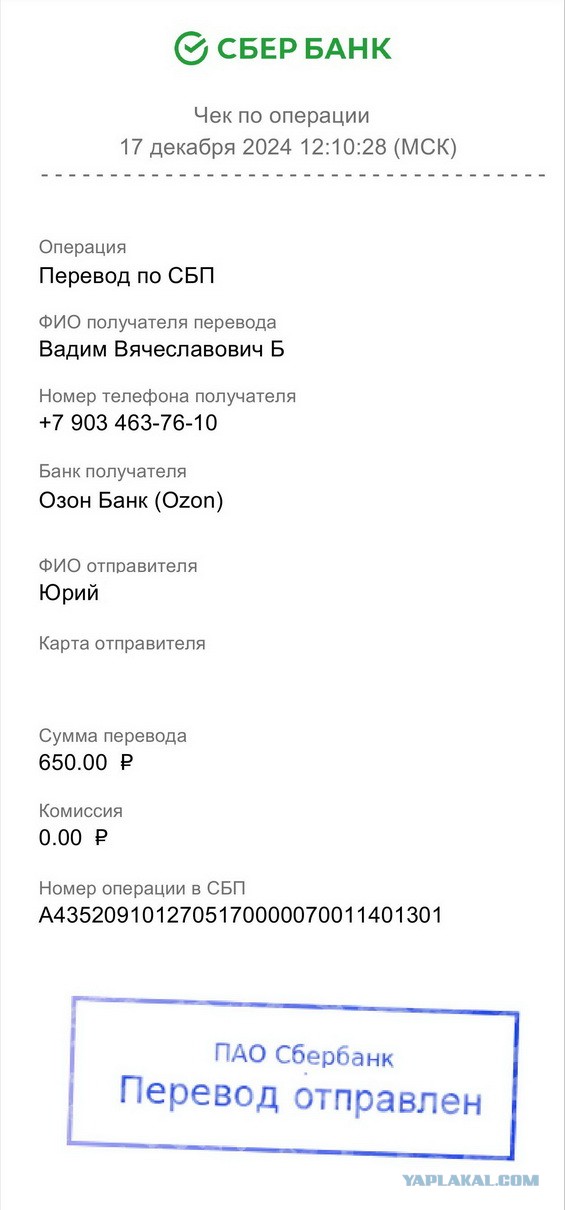 СБЕР БАНК

Чек по операции
17 декабря 2024 12:10:28 (МСК)

Операция
Перевод по СБП

ФИО получателя перевода
Вадим Вячеславович Б

Номер телефона получателя
+7 903 463-76-10

Банк получателя
Озон Банк (Ozon)

ФИО отправителя
Юрий

Карта отправителя

Сумма перевода
650.00 ₽

Комиссия
0.00 ₽

Номер операции в СБП
A4352091012705170000070011401301

ПАО Сбербанк
Перевод отправлен

YAPLAKAL.COM